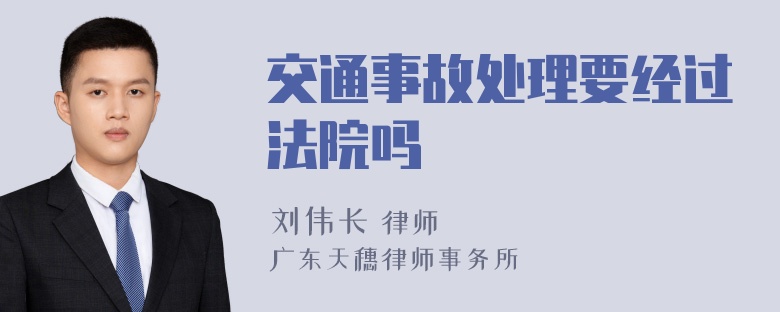 交通事故处理要经过法院吗

刘伟长 律师
广东天穗律师事务所